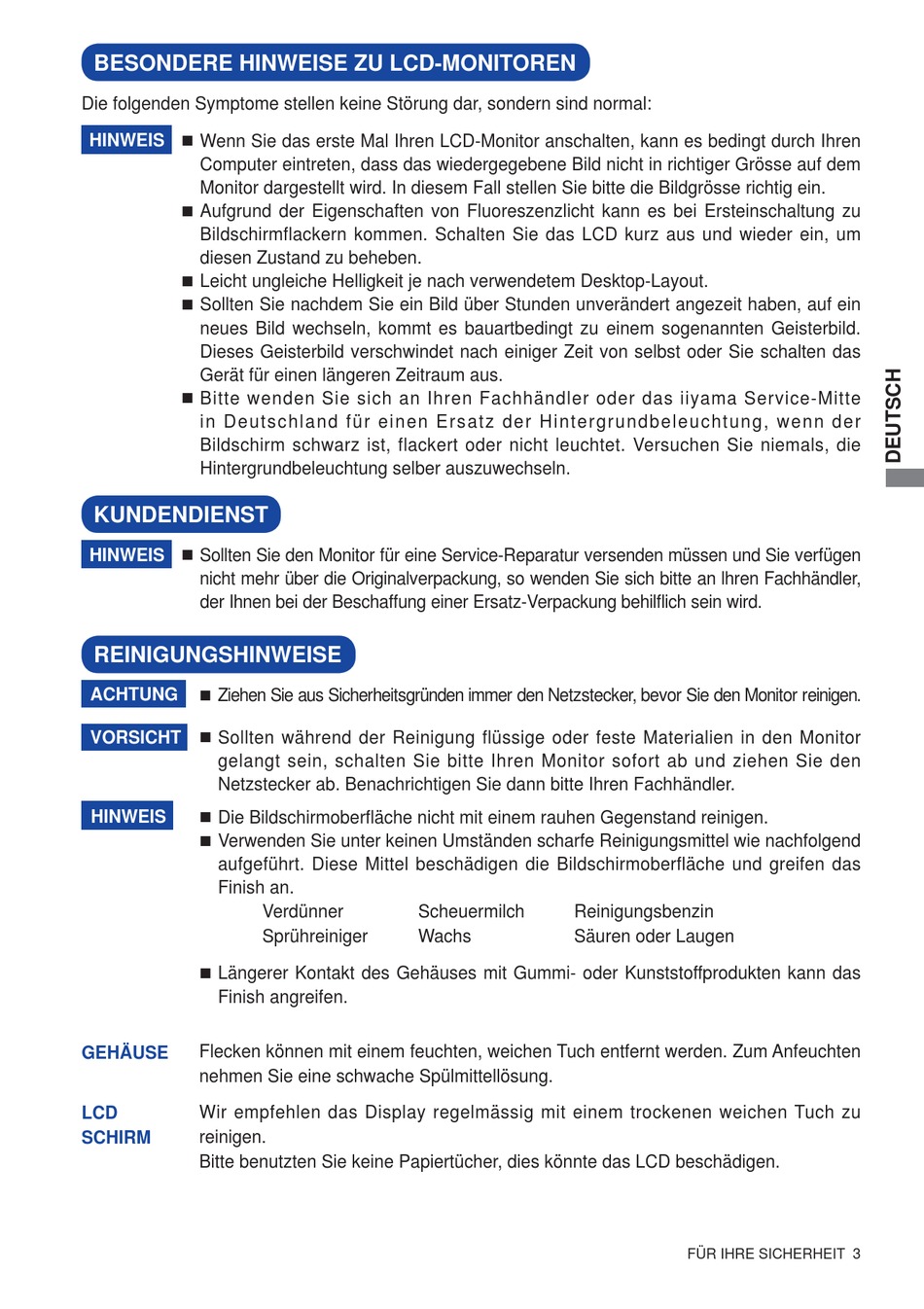 BESONDERE HINWEISE ZU LCD-MONITOREN

Die folgenden Symptome stellen keine Störung dar, sondern sind normal:

HINWEIS

■ Wenn Sie das erste Mal Ihren LCD-Monitor anschalten, kann es bedingt durch Ihren Computer eintreten, dass das wiedergegebene Bild nicht in richtiger Grösse auf dem Monitor dargestellt wird. In diesem Fall stellen Sie bitte die Bildgrösse richtig ein.
■ Aufgrund der Eigenschaften von Fluoreszenzlicht kann es bei Ersteinschaltung zu Bildschirmflackern kommen. Schalten Sie das LCD kurz aus und wieder ein, um diesen Zustand zu beheben.
■ Leicht ungleiche Helligkeit je nach verwendetem Desktop-Layout.
■ Sollten Sie nachdem Sie ein Bild über Stunden unverändert angezeit haben, auf ein neues Bild wechseln, kommt es bauartbedingt zu einem sogenannten Geisterbild. Dieses Geisterbild verschwindet nach einiger Zeit von selbst oder Sie schalten das Gerät für einen längeren Zeitraum aus.
■ Bitte wenden Sie sich an Ihren Fachhändler oder das iiyama Service-Mitte in Deutschland für einen Ersatz der Hintergrundbeleuchtung, wenn der Bildschirm schwarz ist, flackert oder nicht leuchtet. Versuchen Sie niemals, die Hintergrundbeleuchtung selber auszuwechseln.

DEUTSCH

KUNDENDIENST

HINWEIS

■ Sollten Sie den Monitor für eine Service-Reparatur versenden müssen und Sie verfügen nicht mehr über die Originalverpackung, so wenden Sie sich bitte an Ihren Fachhändler, der Ihnen bei der Beschaffung einer Ersatz-Verpackung behilflich sein wird.

REINIGUNGSHINWEISE

ACHTUNG

■ Ziehen Sie aus Sicherheitsgründen immer den Netzstecker, bevor Sie den Monitor reinigen.

VORSICHT

■ Sollten während der Reinigung flüssige oder feste Materialien in den Monitor gelangt sein, schalten Sie bitte Ihren Monitor sofort ab und ziehen Sie den Netzstecker ab. Benachrichtigen Sie dann bitte Ihren Fachhändler.

HINWEIS

■ Die Bildschirmoberfläche nicht mit einem rauhen Gegenstand reinigen.
■ Verwenden Sie unter keinen Umständen scharfe Reinigungsmittel wie nachfolgend aufgeführt. Diese Mittel beschädigen die Bildschirmoberfläche und greifen das Finish an.

| Verdünner | Scheuermilch | Reinigungsbenzin |
|---|---|---|
| Sprühreiniger | Wachs | Säuren oder Laugen |

■ Längerer Kontakt des Gehäuses mit Gummi- oder Kunststoffprodukten kann das Finish angreifen.

GEHÄUSE

Flecken können mit einem feuchten, weichen Tuch entfernt werden. Zum Anfeuchten nehmen Sie eine schwache Spülmittellösung.

LCD SCHIRM

Wir empfehlen das Display regelmässig mit einem trockenen weichen Tuch zu reinigen.
Bitte benutzten Sie keine Papiertücher, dies könnte das LCD beschädigen.

FÜR IHRE SICHERHEIT 3